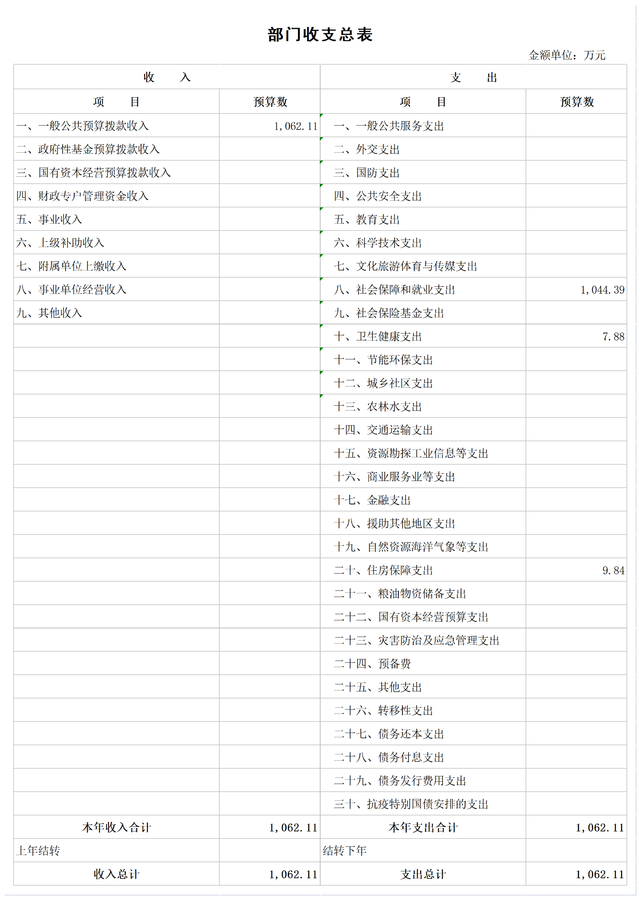 部门收支总表

金额单位：万元

| 收　入 | | 支　出 | |
|---|---|---|---|
| 项　目 | 预算数 | 项　目 | 预算数 |
| 一、一般公共预算拨款收入 | 1,062.11 | 一、一般公共服务支出 | |
| 二、政府性基金预算拨款收入 | | 二、外交支出 | |
| 三、国有资本经营预算拨款收入 | | 三、国防支出 | |
| 四、财政专户管理资金收入 | | 四、公共安全支出 | |
| 五、事业收入 | | 五、教育支出 | |
| 六、上级补助收入 | | 六、科学技术支出 | |
| 七、附属单位上缴收入 | | 七、文化旅游体育与传媒支出 | |
| 八、事业单位经营收入 | | 八、社会保障和就业支出 | 1,044.39 |
| 九、其他收入 | | 九、社会保险基金支出 | |
| | | 十、卫生健康支出 | 7.88 |
| | | 十一、节能环保支出 | |
| | | 十二、城乡社区支出 | |
| | | 十三、农林水支出 | |
| | | 十四、交通运输支出 | |
| | | 十五、资源勘探工业信息等支出 | |
| | | 十六、商业服务业等支出 | |
| | | 十七、金融支出 | |
| | | 十八、援助其他地区支出 | |
| | | 十九、自然资源海洋气象等支出 | |
| | | 二十、住房保障支出 | 9.84 |
| | | 二十一、粮油物资储备支出 | |
| | | 二十二、国有资本经营预算支出 | |
| | | 二十三、灾害防治及应急管理支出 | |
| | | 二十四、预备费 | |
| | | 二十五、其他支出 | |
| | | 二十六、转移性支出 | |
| | | 二十七、债务还本支出 | |
| | | 二十八、债务付息支出 | |
| | | 二十九、债务发行费用支出 | |
| | | 三十、抗疫特别国债安排的支出 | |
| 本年收入合计 | 1,062.11 | 本年支出合计 | 1,062.11 |
| 上年结转 | | 结转下年 | |
| 收入总计 | 1,062.11 | 支出总计 | 1,062.11 |